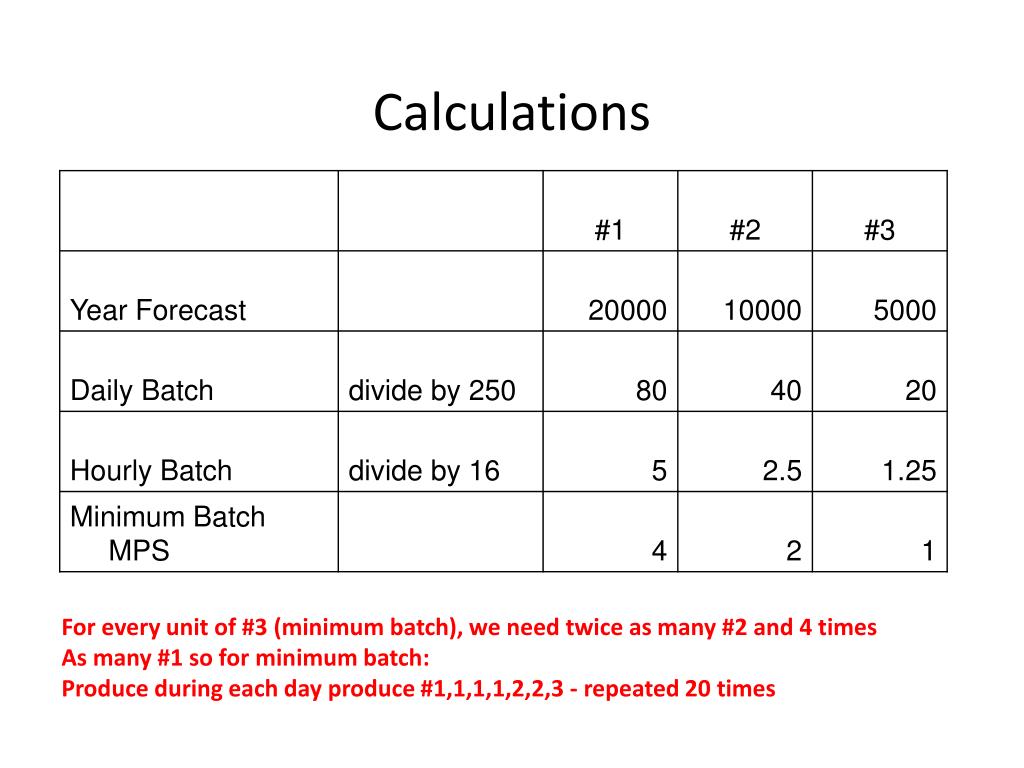 Calculations

|  |  | #1 | #2 | #3 |
|---|---|---|---|---|
| Year Forecast |  | 20000 | 10000 | 5000 |
| Daily Batch | divide by 250 | 80 | 40 | 20 |
| Hourly Batch | divide by 16 | 5 | 2.5 | 1.25 |
| Minimum Batch MPS |  | 4 | 2 | 1 |

For every unit of #3 (minimum batch), we need twice as many #2 and 4 times As many #1 so for minimum batch:
Produce during each day produce #1,1,1,1,2,2,3 - repeated 20 times